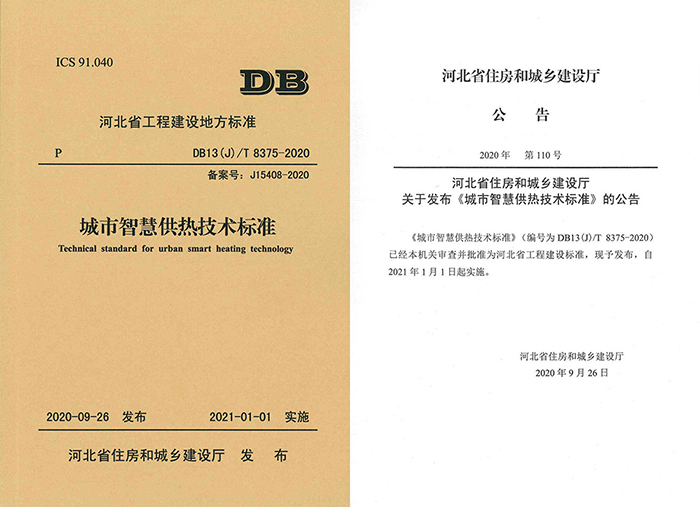 ICS 91.040

DB

河北省工程建设地方标准

P

DB13(J)/T 8375-2020

备案号：J15408-2020

城市智慧供热技术标准

Technical standard for urban smart heating technology

2020-09-26 发布

2021-01-01 实施

河北省住房和城乡建设厅 发 布

河北省住房和城乡建设厅

公 告

2020年 第110号

河北省住房和城乡建设厅
关于发布《城市智慧供热技术标准》的公告

《城市智慧供热技术标准》（编号为DB13(J)/T 8375-2020）已经本机关审查并批准为河北省工程建设标准，现予发布，自2021年1月1日起实施。

河北省住房和城乡建设厅
2020年9月26日